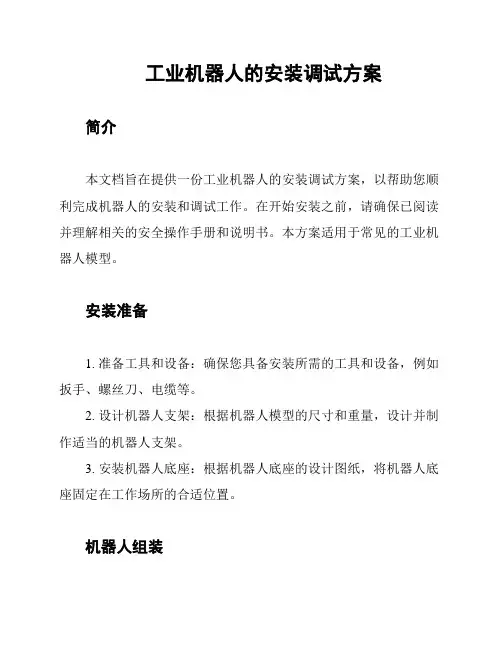 工业机器人的安装调试方案

简介

本文档旨在提供一份工业机器人的安装调试方案，以帮助您顺利完成机器人的安装和调试工作。在开始安装之前，请确保已阅读并理解相关的安全操作手册和说明书。本方案适用于常见的工业机器人模型。

安装准备

1. 准备工具和设备：确保您具备安装所需的工具和设备，例如扳手、螺丝刀、电缆等。

2. 设计机器人支架：根据机器人模型的尺寸和重量，设计并制作适当的机器人支架。

3. 安装机器人底座：根据机器人底座的设计图纸，将机器人底座固定在工作场所的合适位置。

机器人组装